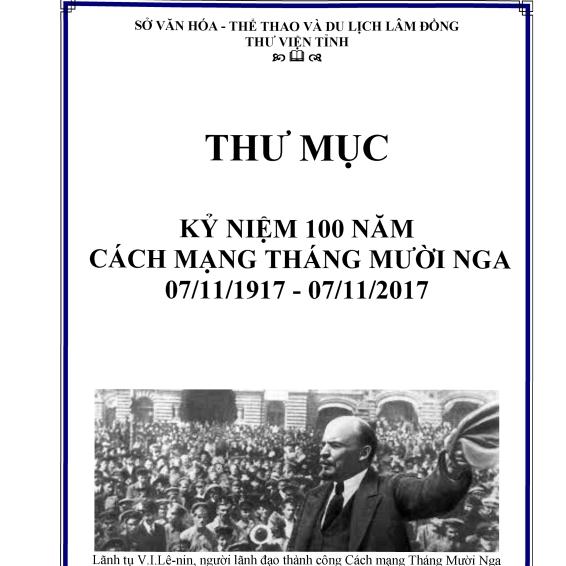 SỞ VĂN HÓA - THỂ THAO VÀ DU LỊCH LÂM ĐỒNG
THƯ VIỆN TỈNH

THƯ MỤC

KỶ NIỆM 100 NĂM
CÁCH MẠNG THÁNG MƯỜI NGA
07/11/1917 - 07/11/2017

Lãnh tụ V.I.Lê-nin, người lãnh đạo thành công Cách mạng Tháng Mười Nga